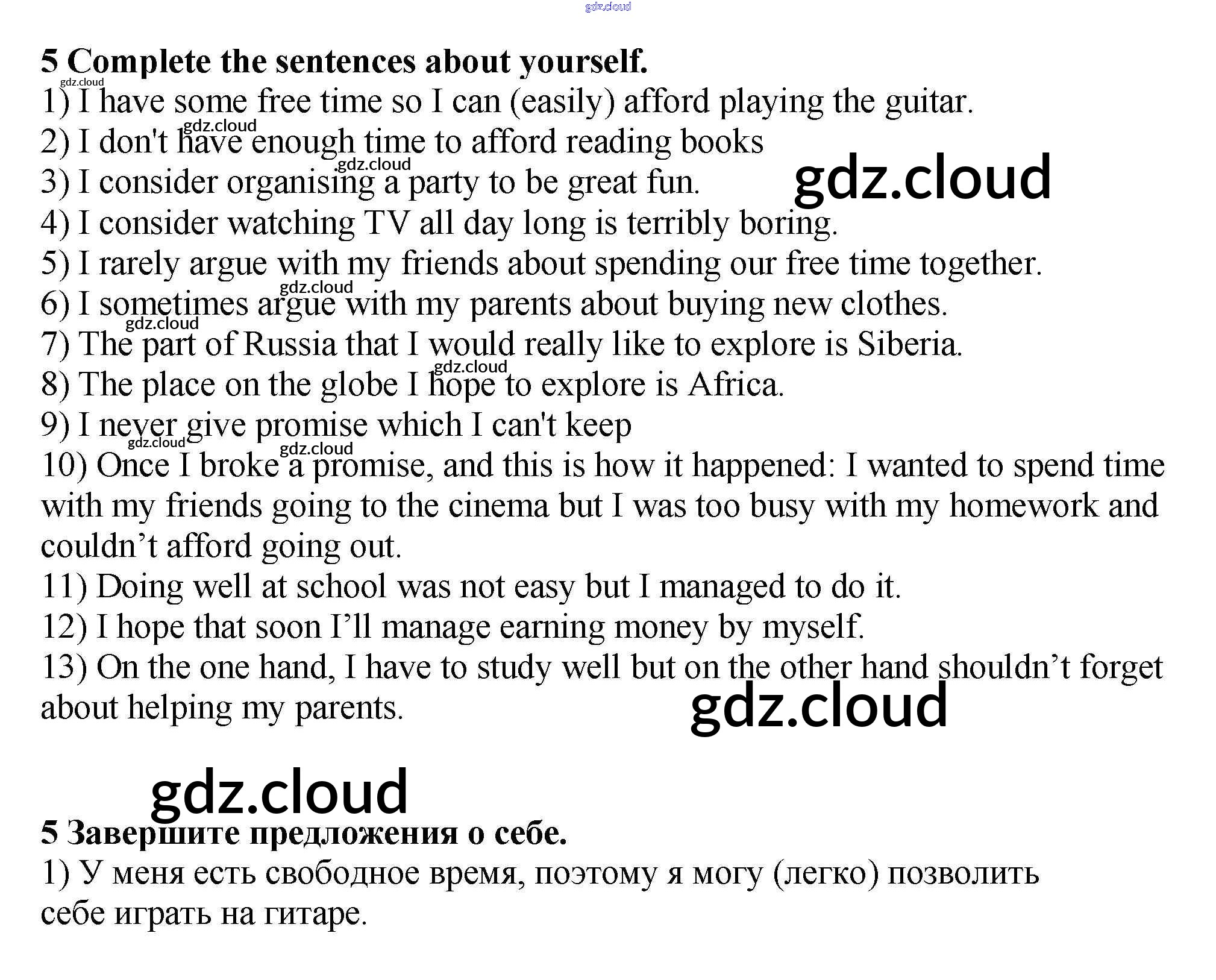 5 Complete the sentences about yourself.

1) I have some free time so I can (easily) afford playing the guitar.
2) I don't have enough time to afford reading books
3) I consider organising a party to be great fun.
4) I consider watching TV all day long is terribly boring.
5) I rarely argue with my friends about spending our free time together.
6) I sometimes argue with my parents about buying new clothes.
7) The part of Russia that I would really like to explore is Siberia.
8) The place on the globe I hope to explore is Africa.
9) I never give promise which I can't keep
10) Once I broke a promise, and this is how it happened: I wanted to spend time with my friends going to the cinema but I was too busy with my homework and couldn't afford going out.
11) Doing well at school was not easy but I managed to do it.
12) I hope that soon I'll manage earning money by myself.
13) On the one hand, I have to study well but on the other hand shouldn't forget about helping my parents.

5 Завершите предложения о себе.

1) У меня есть свободное время, поэтому я могу (легко) позволить себе играть на гитаре.

gdz.cloud